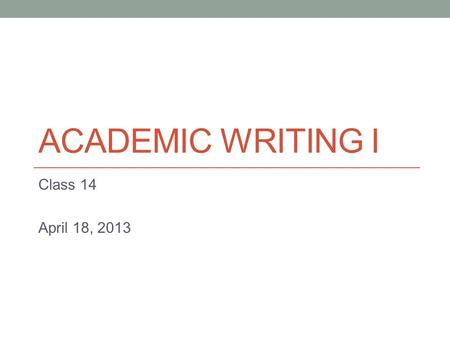 ACADEMIC WRITING I

Class 14

April 18, 2013